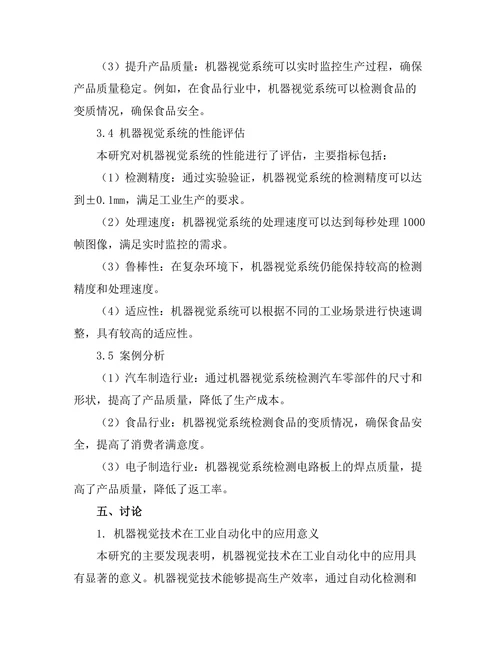 （3）提升产品质量：机器视觉系统可以实时监控生产过程，确保产品质量稳定。例如，在食品行业中，机器视觉系统可以检测食品的变质情况，确保食品安全。

3.4 机器视觉系统的性能评估

本研究对机器视觉系统的性能进行了评估，主要指标包括：

（1）检测精度：通过实验验证，机器视觉系统的检测精度可以达到±0.1mm，满足工业生产的要求。

（2）处理速度：机器视觉系统的处理速度可以达到每秒处理 1000 帧图像，满足实时监控的需求。

（3）鲁棒性：在复杂环境下，机器视觉系统仍能保持较高的检测精度和处理速度。

（4）适应性：机器视觉系统可以根据不同的工业场景进行快速调整，具有较高的适应性。

3.5 案例分析

（1）汽车制造行业：通过机器视觉系统检测汽车零部件的尺寸和形状，提高了产品质量，降低了生产成本。

（2）食品行业：机器视觉系统检测食品的变质情况，确保食品安全，提高了消费者满意度。

（3）电子制造行业：机器视觉系统检测电路板上的焊点质量，提高了产品质量，降低了返工率。

五、讨论

1. 机器视觉技术在工业自动化中的应用意义

本研究的主要发现表明，机器视觉技术在工业自动化中的应用具有显著的意义。机器视觉技术能够提高生产效率，通过自动化检测和